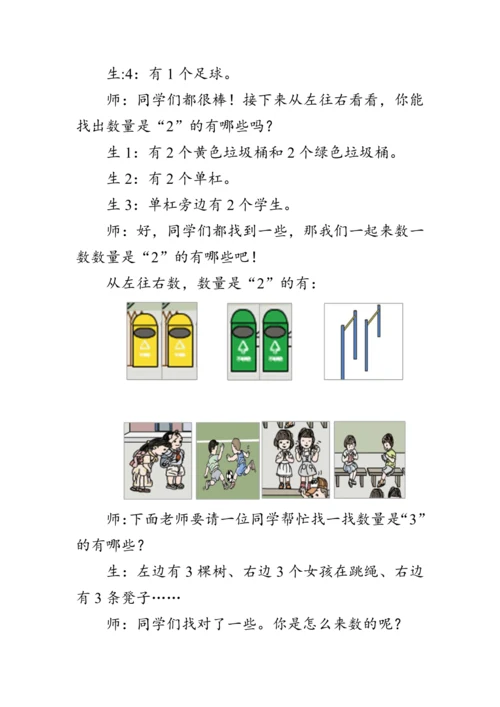 生:4：有 1 个足球。

师：同学们都很棒！接下来从左往右看看，你能找出数量是“2”的有哪些吗？

生 1：有 2 个黄色垃圾桶和 2 个绿色垃圾桶。

生 2：有 2 个单杠。

生 3：单杠旁边有 2 个学生。

师：好，同学们都找到一些，那我们一起来数一数数量是“2”的有哪些吧！

从左往右数，数量是“2”的有：

师：下面老师要请一位同学帮忙找一找数量是“3”的有哪些？

生：左边有 3 棵树、右边 3 个女孩在跳绳、右边有 3 条凳子……

师：同学们找对了一些。你是怎么来数的呢？